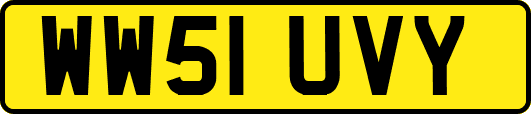 WW51 UVY